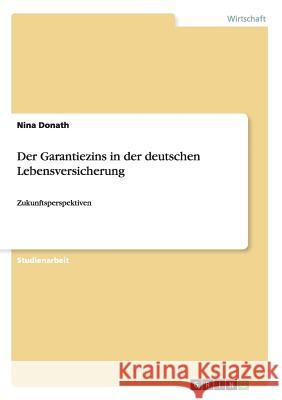 Wirtschaft

Nina Donath

Der Garantiezins in der deutschen Lebensversicherung

Zukunftsperspektiven

Studienarbeit

Kraina Książek